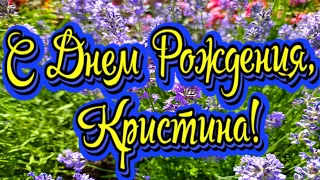 С Днем Рождения,
Кристина!